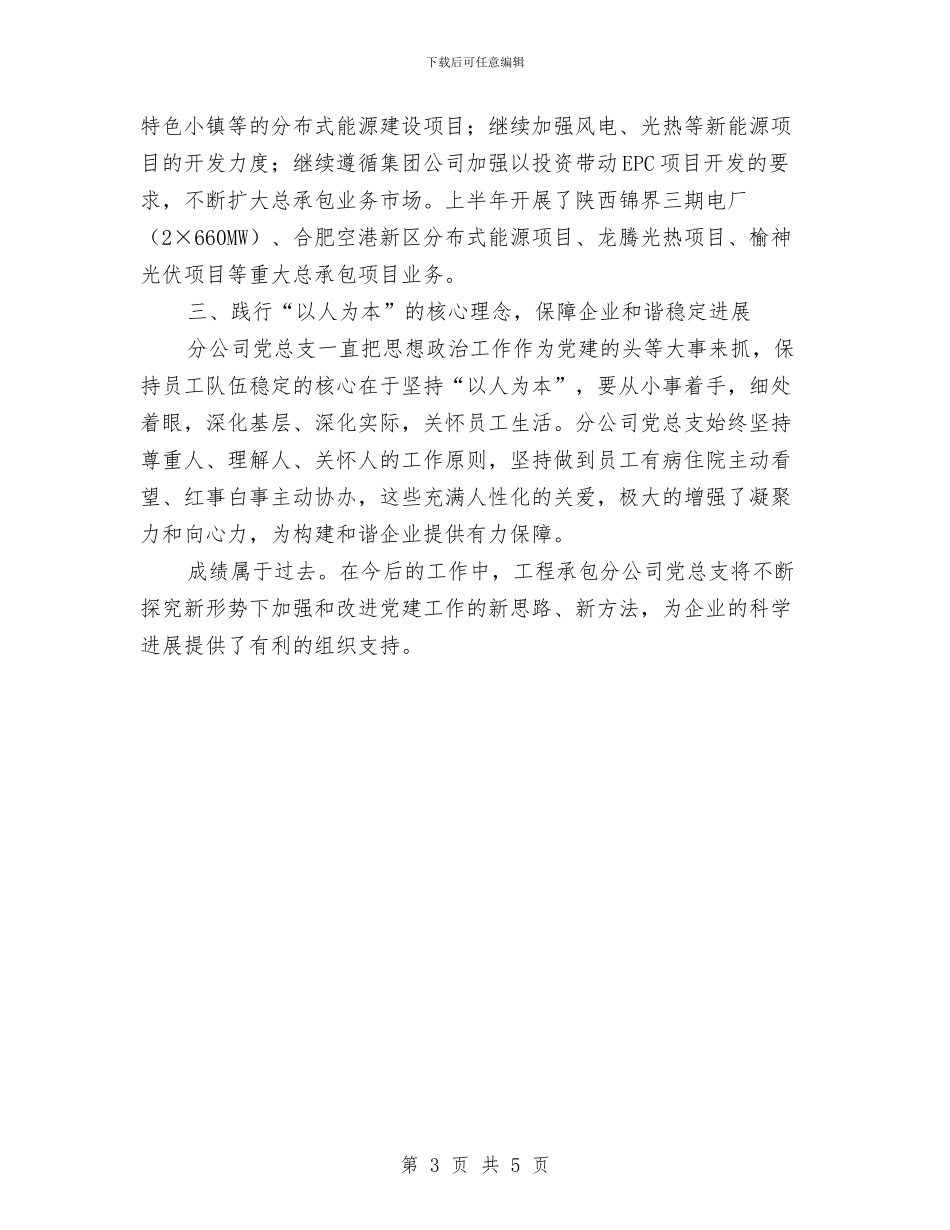 下载后可任意编辑

特色小镇等的分布式能源建设项目；继续加强风电、光热等新能源项目的开发力度；继续遵循集团公司加强以投资带动EPC项目开发的要求，不断扩大总承包业务市场。上半年开展了陕西锦界三期电厂（2×660MW）、合肥空港新区分布式能源项目、龙腾光热项目、榆神光伏项目等重大总承包项目业务。

三、践行“以人为本”的核心理念，保障企业和谐稳定进展

分公司党总支一直把思想政治工作作为党建的头等大事来抓，保持员工队伍稳定的核心在于坚持“以人为本”，要从小事着手，细处着眼，深化基层、深化实际，关怀员工生活。分公司党总支始终坚持尊重人、理解人、关怀人的工作原则，坚持做到员工有病住院主动看望、红事白事主动协办，这些充满人性化的关爱，极大的增强了凝聚力和向心力，为构建和谐企业提供有力保障。

成绩属于过去。在今后的工作中，工程承包分公司党总支将不断探究新形势下加强和改进党建工作的新思路、新方法，为企业的科学进展提供了有利的组织支持。

第 3 页 共 5 页